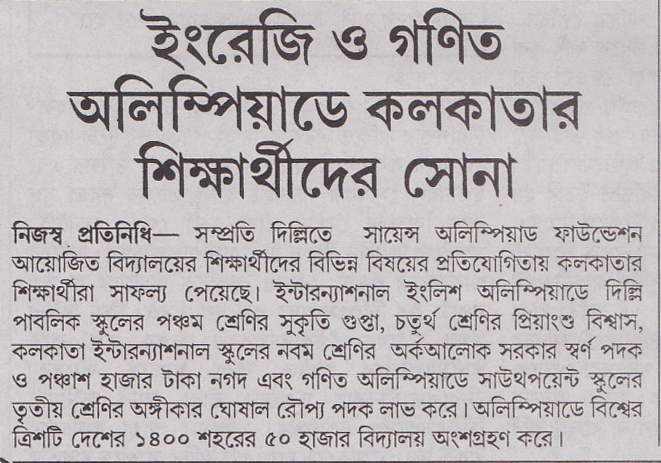 ইংরেজি ও গণিত অলিম্পিয়াডে কলকাতার শিক্ষার্থীদের সোনা

নিজস্ব প্রতিনিধি— সম্প্রতি দিল্লিতে সায়েন্স অলিম্পিয়াড ফাউন্ডেশন আয়োজিত বিদ্যালয়ের শিক্ষার্থীদের বিভিন্ন বিষয়ের প্রতিযোগিতায় কলকাতার শিক্ষার্থীরা সাফল্য পেয়েছে। ইন্টারন্যাশনাল ইংলিশ অলিম্পিয়াডে দিল্লি পাবলিক স্কুলের পঞ্চম শ্রেণির সুকৃতি গুপ্তা, চতুর্থ শ্রেণির প্রিয়াংশু বিশ্বাস, কলকাতা ইন্টারন্যাশনাল স্কুলের নবম শ্রেণির অর্কআলোক সরকার স্বর্ণ পদক ও পঞ্চাশ হাজার টাকা নগদ এবং গণিত অলিম্পিয়াডে সাউথপয়েন্ট স্কুলের তৃতীয় শ্রেণির অঙ্গীকার ঘোষাল রৌপ্য পদক লাভ করে। অলিম্পিয়াডে বিশ্বের ত্রিশটি দেশের ১৪০০ শহরের ৫০ হাজার বিদ্যালয় অংশগ্রহণ করে।